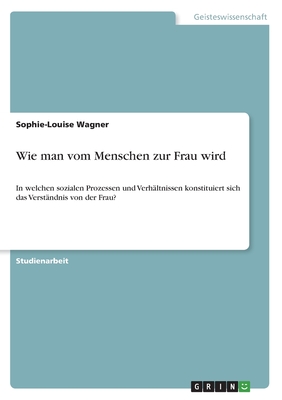 Geisteswissenschaft

Sophie-Louise Wagner

Wie man vom Menschen zur Frau wird

In welchen sozialen Prozessen und Verhältnissen konstituiert sich das Verständnis von der Frau?

Studienarbeit

GRIN